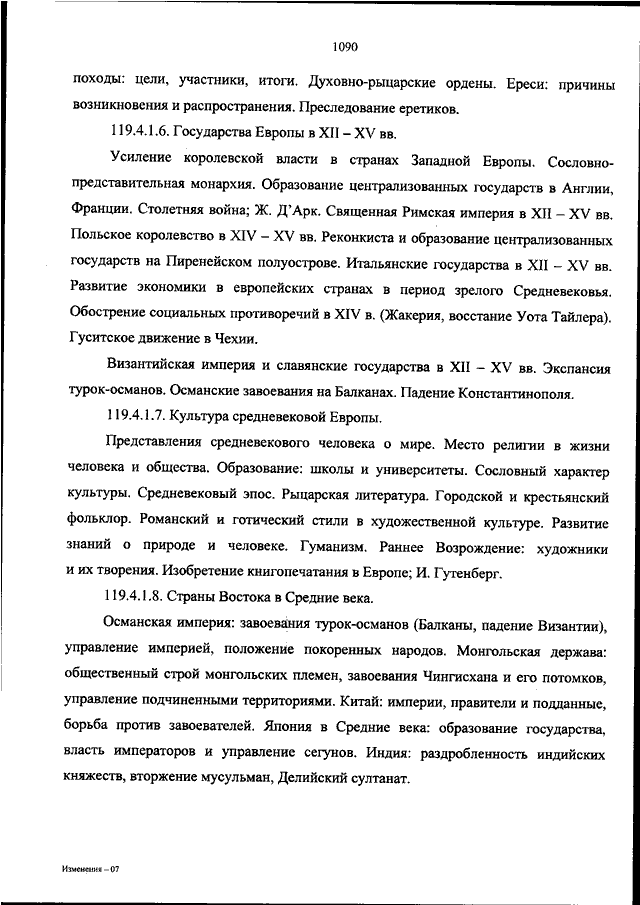 1090

походы: цели, участники, итоги. Духовно-рыцарские ордены. Ереси: причины возникновения и распространения. Преследование еретиков.

119.4.1.6. Государства Европы в XII – XV вв.

Усиление королевской власти в странах Западной Европы. Сословно-представительная монархия. Образование централизованных государств в Англии, Франции. Столетняя война; Ж. Д'Арк. Священная Римская империя в XII – XV вв. Польское королевство в XIV – XV вв. Реконкиста и образование централизованных государств на Пиренейском полуострове. Итальянские государства в XII – XV вв. Развитие экономики в европейских странах в период зрелого Средневековья. Обострение социальных противоречий в XIV в. (Жакерия, восстание Уота Тайлера). Гуситское движение в Чехии.

Византийская империя и славянские государства в XII – XV вв. Экспансия турок-османов. Османские завоевания на Балканах. Падение Константинополя.

119.4.1.7. Культура средневековой Европы.

Представления средневекового человека о мире. Место религии в жизни человека и общества. Образование: школы и университеты. Сословный характер культуры. Средневековый эпос. Рыцарская литература. Городской и крестьянский фольклор. Романский и готический стили в художественной культуре. Развитие знаний о природе и человеке. Гуманизм. Раннее Возрождение: художники и их творения. Изобретение книгопечатания в Европе; И. Гутенберг.

119.4.1.8. Страны Востока в Средние века.

Османская империя: завоевания турок-османов (Балканы, падение Византии), управление империей, положение покоренных народов. Монгольская держава: общественный строй монгольских племен, завоевания Чингисхана и его потомков, управление подчиненными территориями. Китай: империи, правители и подданные, борьба против завоевателей. Япония в Средние века: образование государства, власть императоров и управление сегунов. Индия: раздробленность индийских княжеств, вторжение мусульман, Делийский султанат.

Изменения – 07